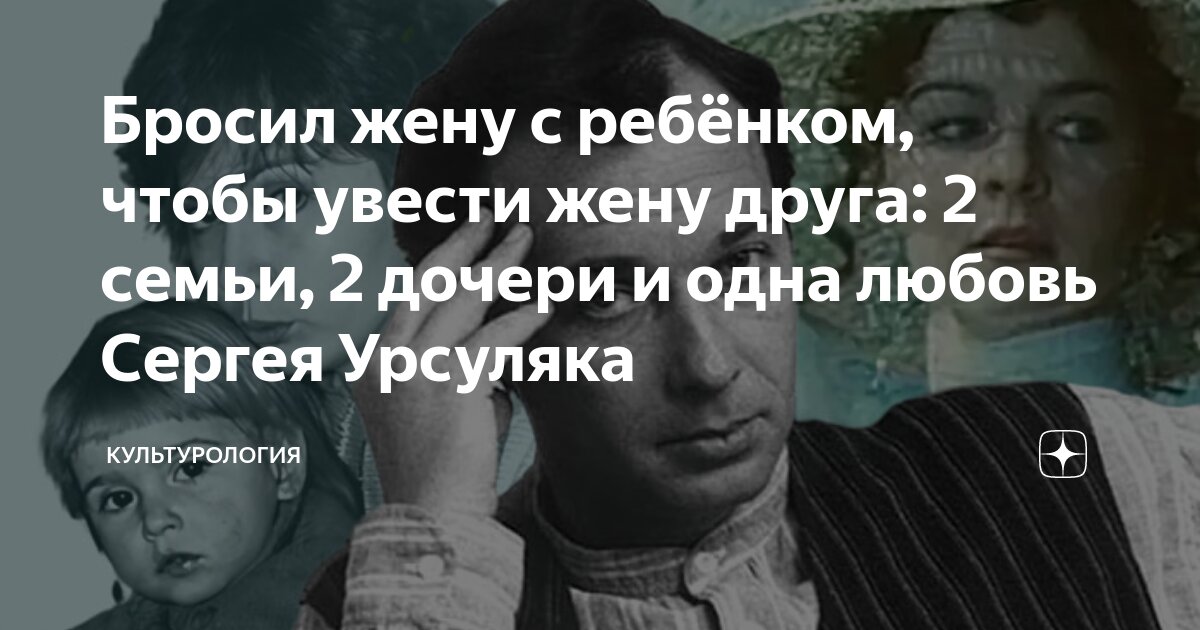 Бросил жену с ребёнком, чтобы увести жену друга: 2 семьи, 2 дочери и одна любовь Сергея Урсуляка

КУЛЬТУРОЛОГИЯ